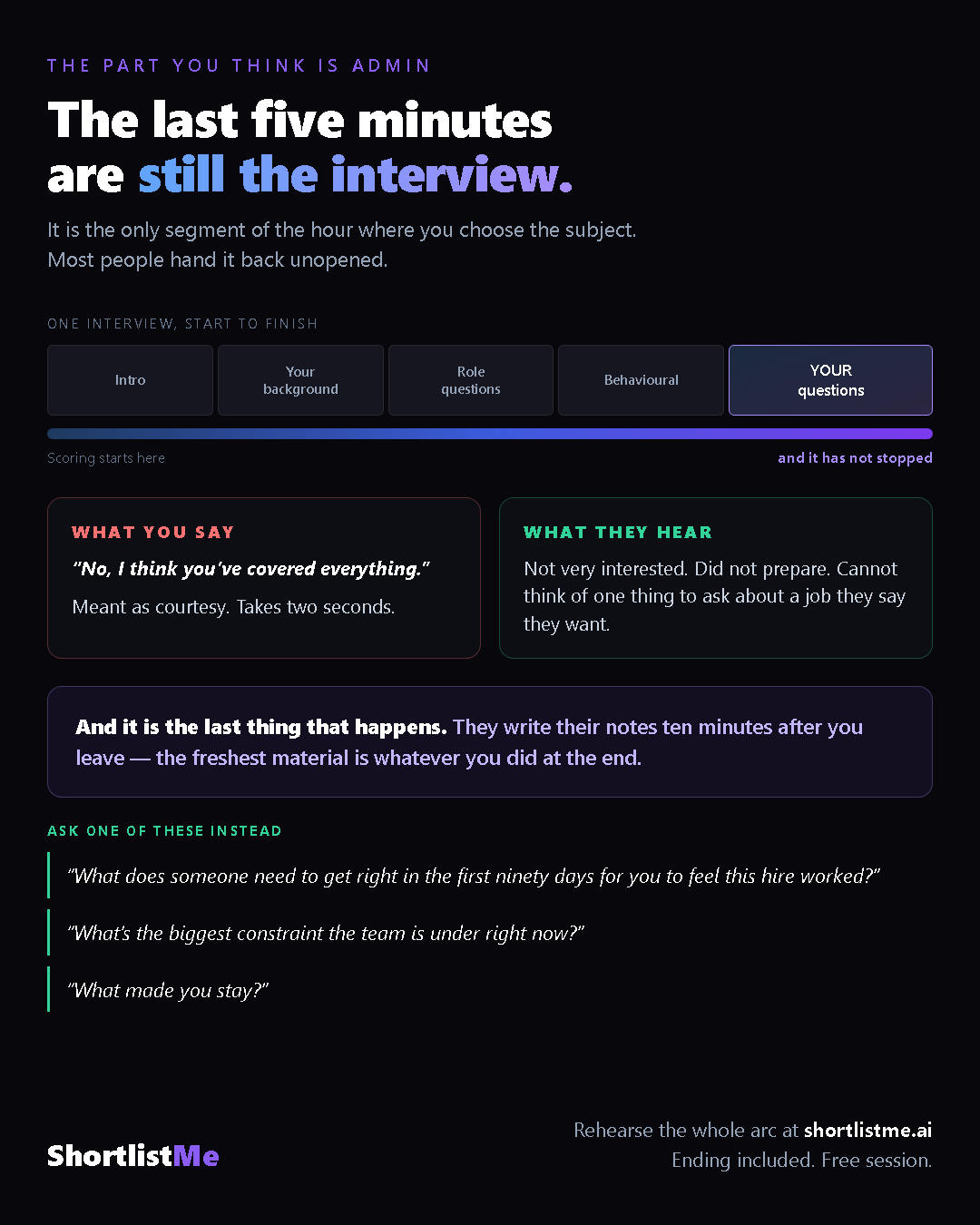 THE PART YOU THINK IS ADMIN

The last five minutes
are still the interview.

It is the only segment of the hour where you choose the subject. Most people hand it back unopened.

ONE INTERVIEW, START TO FINISH

Intro

Your background

Role questions

Behavioural

YOUR questions

Scoring starts here

and it has not stopped

WHAT YOU SAY

"No, I think you've covered everything."

Meant as courtesy. Takes two seconds.

WHAT THEY HEAR

Not very interested. Did not prepare. Cannot think of one thing to ask about a job they say they want.

And it is the last thing that happens. They write their notes ten minutes after you leave — the freshest material is whatever you did at the end.

ASK ONE OF THESE INSTEAD

"What does someone need to get right in the first ninety days for you to feel this hire worked?"

"What's the biggest constraint the team is under right now?"

"What made you stay?"

ShortlistMe

Rehearse the whole arc at shortlistme.ai
Ending included. Free session.